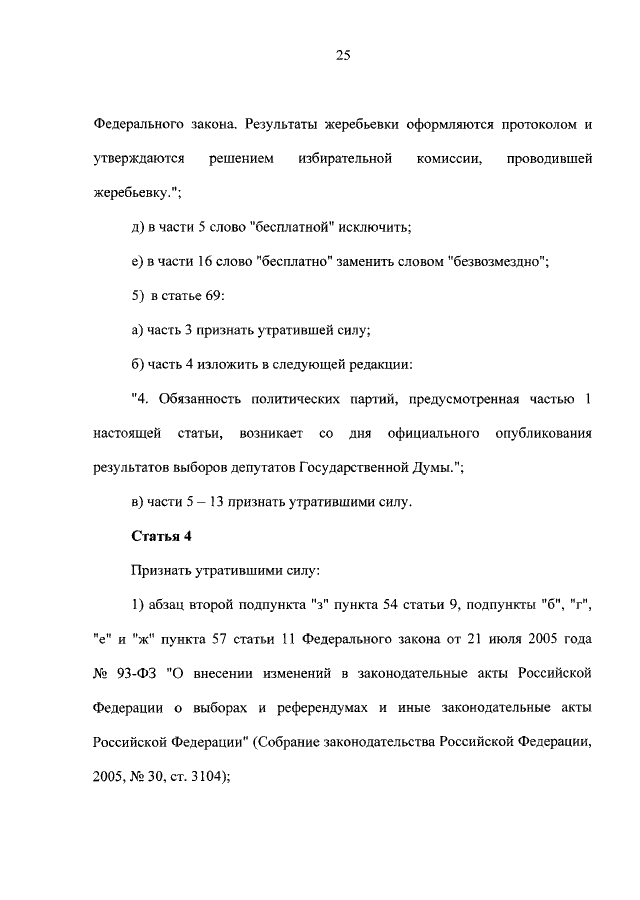 25

Федерального закона. Результаты жеребьевки оформляются протоколом и утверждаются решением избирательной комиссии, проводившей жеребьевку.";

д) в части 5 слово "бесплатной" исключить;

е) в части 16 слово "бесплатно" заменить словом "безвозмездно";

5) в статье 69:

а) часть 3 признать утратившей силу;

б) часть 4 изложить в следующей редакции:

"4. Обязанность политических партий, предусмотренная частью 1 настоящей статьи, возникает со дня официального опубликования результатов выборов депутатов Государственной Думы.";

в) части 5 – 13 признать утратившими силу.

Статья 4

Признать утратившими силу:

1) абзац второй подпункта "з" пункта 54 статьи 9, подпункты "б", "г", "е" и "ж" пункта 57 статьи 11 Федерального закона от 21 июля 2005 года № 93-ФЗ "О внесении изменений в законодательные акты Российской Федерации о выборах и референдумах и иные законодательные акты Российской Федерации" (Собрание законодательства Российской Федерации, 2005, № 30, ст. 3104);